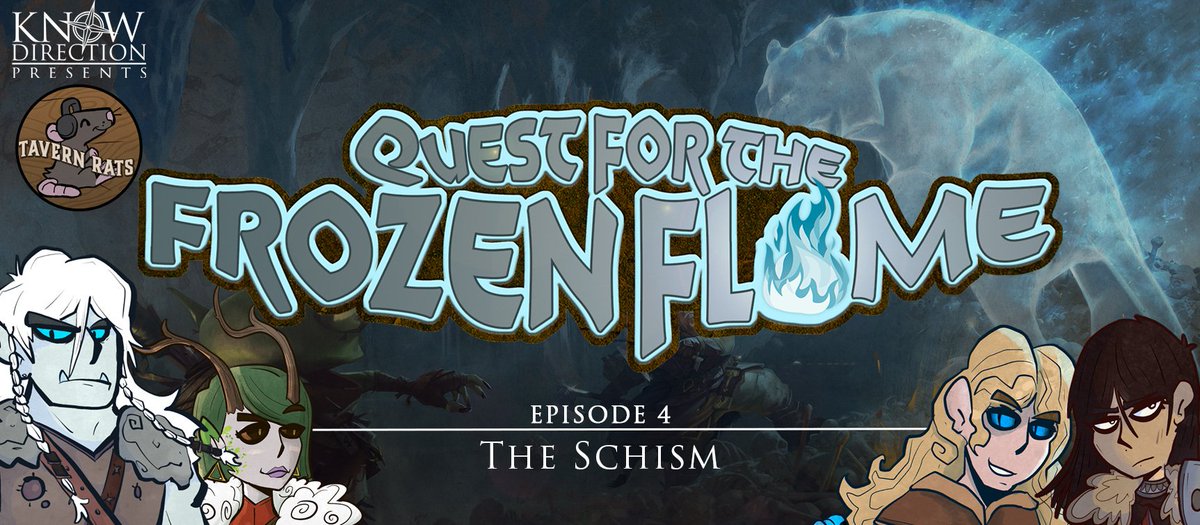 KNOW DIRECTION PRESENTS

TAVERN RATS

QUEST FOR THE FROZEN FLAME

EPISODE 4
THE SCHISM